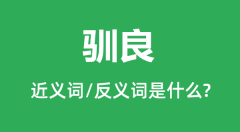 驯良

近义词/反义词是什么?